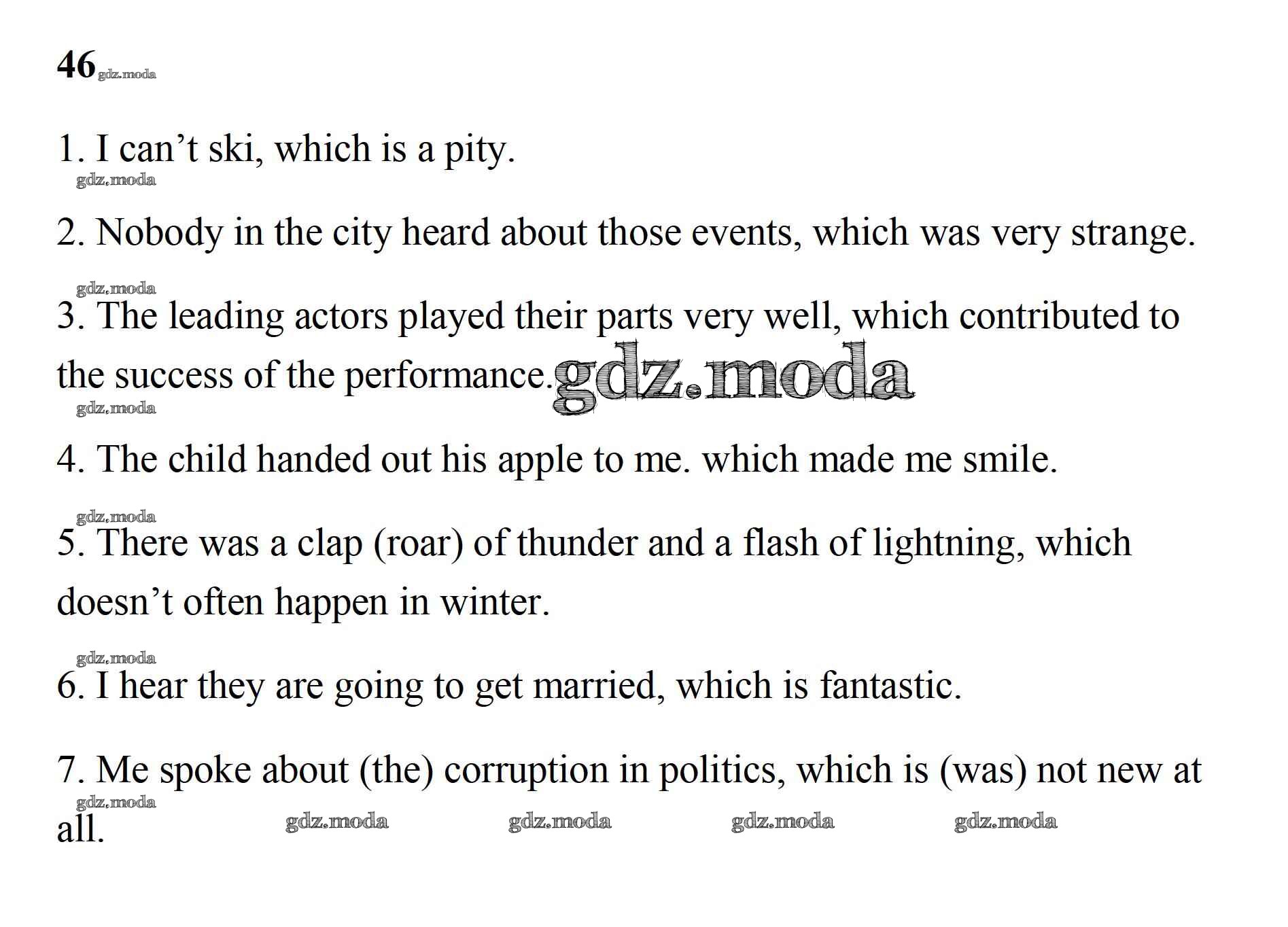 46 gdz.moda

1. I can’t ski, which is a pity.

gdz.moda

2. Nobody in the city heard about those events, which was very strange.

gdz.moda

3. The leading actors played their parts very well, which contributed to the success of the performance. gdz.moda

gdz.moda

4. The child handed out his apple to me. which made me smile.

gdz.moda

5. There was a clap (roar) of thunder and a flash of lightning, which doesn’t often happen in winter.

gdz.moda

6. I hear they are going to get married, which is fantastic.

7. Me spoke about (the) corruption in politics, which is (was) not new at all.

gdz.moda gdz.moda gdz.moda gdz.moda gdz.moda